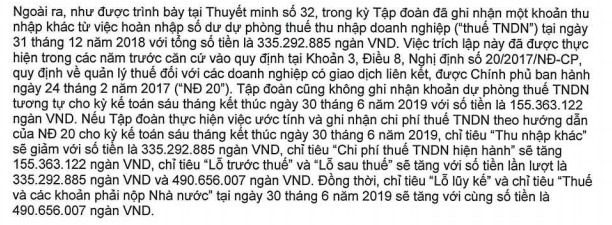 Ngoài ra, như được trình bày tại Thuyết minh số 32, trong kỳ Tập đoàn đã ghi nhận một khoản thu nhập khác từ việc hoàn nhập số dư dự phòng thuế thu nhập doanh nghiệp ("thuế TNDN") tại ngày 31 tháng 12 năm 2018 với tổng số tiền là 335.292.885 ngàn VND. Việc trích lập này đã được thực hiện trong các năm trước căn cứ vào quy định tại Khoản 3, Điều 8, Nghị định số 20/2017/NĐ-CP, quy định về quản lý thuế đối với các doanh nghiệp có giao dịch liên kết, được Chính phủ ban hành ngày 24 tháng 2 năm 2017 ("NĐ 20"). Tập đoàn cũng không ghi nhận khoản dự phòng thuế TNDN tương tự cho kỳ kế toán sáu tháng kết thúc ngày 30 tháng 6 năm 2019 với số tiền là 155.363.122 ngàn VND. Nếu Tập đoàn thực hiện việc ước tính và ghi nhận chi phí thuế TNDN theo hướng dẫn của NĐ 20 cho kỳ kế toán sáu tháng kết thúc ngày 30 tháng 6 năm 2019, chỉ tiêu "Thu nhập khác" sẽ giảm với số tiền là 335.292.885 ngàn VND, chỉ tiêu "Chi phí thuế TNDN hiện hành" sẽ tăng 155.363.122 ngàn VND, chỉ tiêu "Lỗ trước thuế" và "Lỗ sau thuế" sẽ tăng với số tiền lần lượt là 335.292.885 ngàn VND và 490.656.007 ngàn VND. Đồng thời, chỉ tiêu "Lỗ lũy kế" và chỉ tiêu "Thuế và các khoản phải nộp Nhà nước" tại ngày 30 tháng 6 năm 2019 sẽ tăng với cùng số tiền là 490.656.007 ngàn VND.